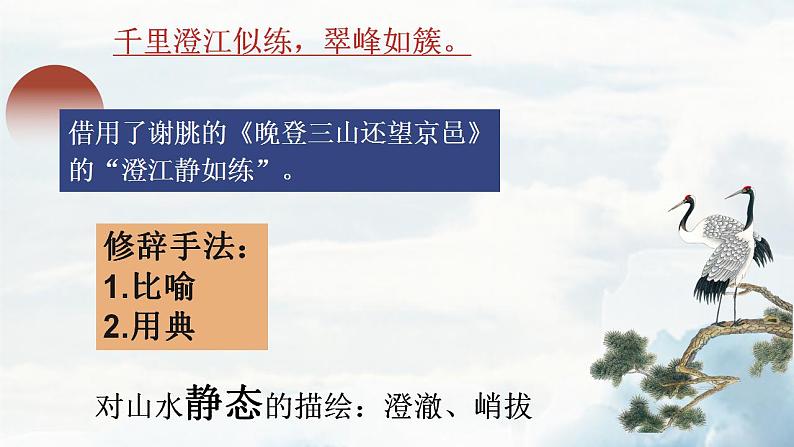 千里澄江似练，翠峰如簇。

借用了谢朓的《晚登三山还望京邑》的“澄江静如练”。

修辞手法：
1.比喻
2.用典

对山水静态的描绘：澄澈、峭拔